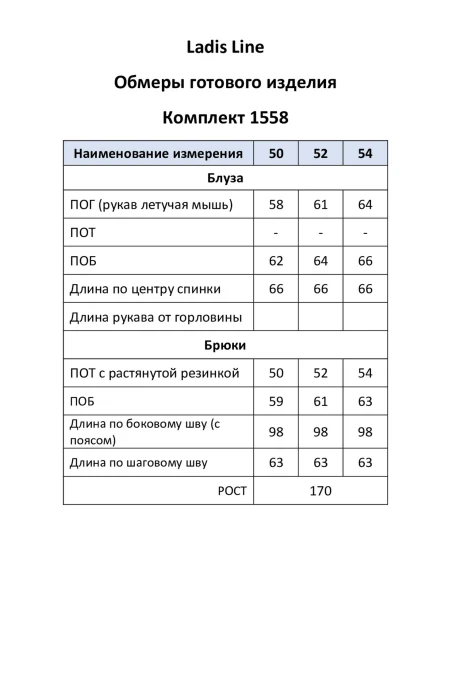 Ladis Line

Обмеры готового изделия

Комплект 1558

| Наименование измерения | 50 | 52 | 54 |
|---|---|---|---|
| Блуза | | | |
| ПОГ (рукав летучая мышь) | 58 | 61 | 64 |
| ПОТ | - | - | - |
| ПОБ | 62 | 64 | 66 |
| Длина по центру спинки | 66 | 66 | 66 |
| Длина рукава от горловины | | | |
| Брюки | | | |
| ПОТ с растянутой резинкой | 50 | 52 | 54 |
| ПОБ | 59 | 61 | 63 |
| Длина по боковому шву (с поясом) | 98 | 98 | 98 |
| Длина по шаговому шву | 63 | 63 | 63 |
| РОСТ | 170 | | |